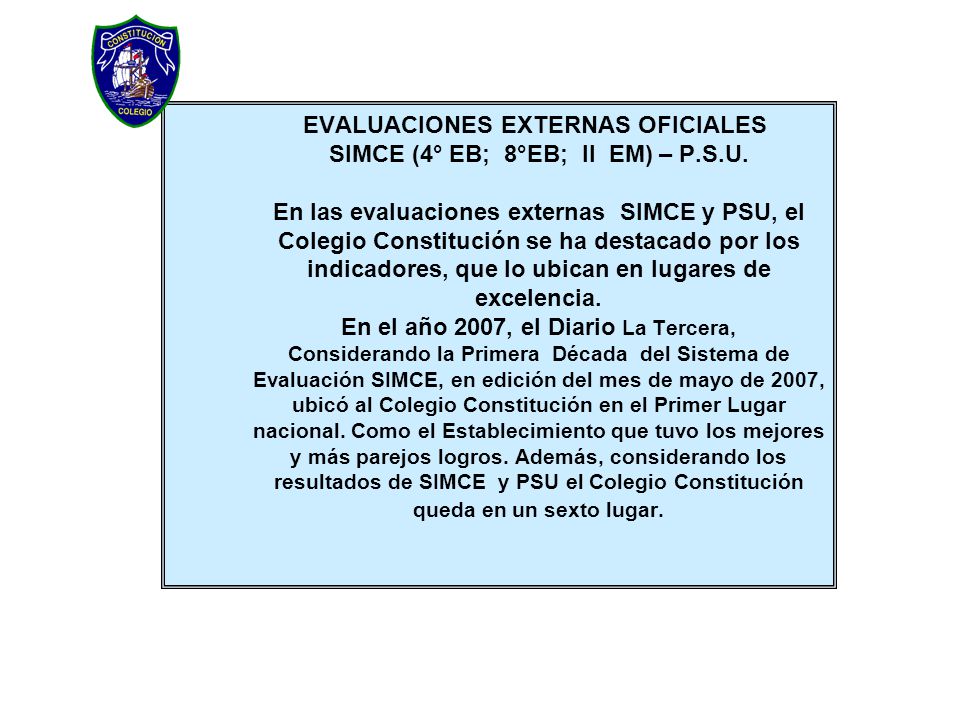 CONSTITUCION
COLEGIO

EVALUACIONES EXTERNAS OFICIALES
SIMCE (4° EB; 8°EB; II EM) – P.S.U.

En las evaluaciones externas SIMCE y PSU, el Colegio Constitución se ha destacado por los indicadores, que lo ubican en lugares de excelencia.
En el año 2007, el Diario La Tercera, Considerando la Primera Década del Sistema de Evaluación SIMCE, en edición del mes de mayo de 2007, ubicó al Colegio Constitución en el Primer Lugar nacional. Como el Establecimiento que tuvo los mejores y más parejos logros. Además, considerando los resultados de SIMCE y PSU el Colegio Constitución queda en un sexto lugar.